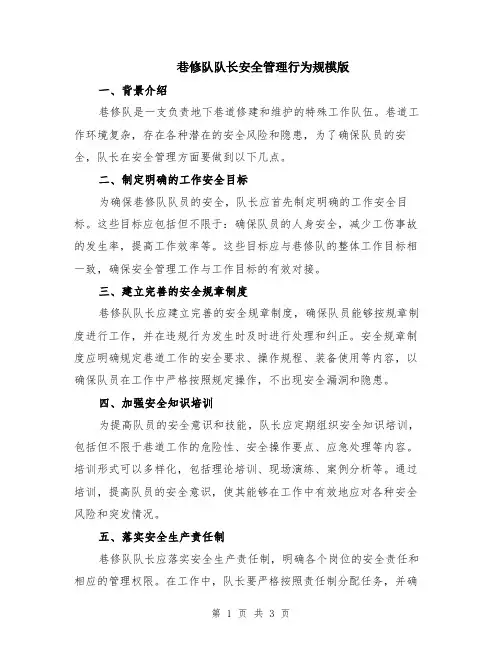 巷修队队长安全管理行为规模版

一、背景介绍

巷修队是一支负责地下巷道修建和维护的特殊工作队伍。巷道工作环境复杂，存在各种潜在的安全风险和隐患，为了确保队员的安全，队长在安全管理方面要做到以下几点。

二、制定明确的工作安全目标

为确保巷修队队员的安全，队长应首先制定明确的工作安全目标。这些目标应包括但不限于：确保队员的人身安全，减少工伤事故的发生率，提高工作效率等。这些目标应与巷修队的整体工作目标相一致，确保安全管理工作与工作目标的有效对接。

三、建立完善的安全规章制度

巷修队队长应建立完善的安全规章制度，确保队员能够按规章制度进行工作，并在违规行为发生时及时进行处理和纠正。安全规章制度应明确规定巷道工作的安全要求、操作规程、装备使用等内容，以确保队员在工作中严格按照规定操作，不出现安全漏洞和隐患。

四、加强安全知识培训

为提高队员的安全意识和技能，队长应定期组织安全知识培训，包括但不限于巷道工作的危险性、安全操作要点、应急处理等内容。培训形式可以多样化，包括理论培训、现场演练、案例分析等。通过培训，提高队员的安全意识，使其能够在工作中有效地应对各种安全风险和突发情况。

五、落实安全生产责任制

巷修队队长应落实安全生产责任制，明确各个岗位的安全责任和相应的管理权限。在工作中，队长要严格按照责任制分配任务，并确

第 1 页 共 3 页